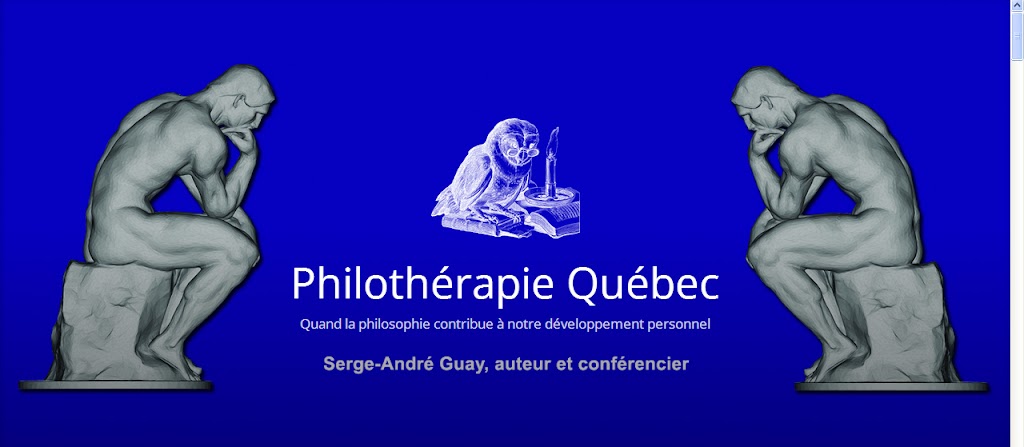 Philothérapie Québec

Quand la philosophie contribue à notre développement personnel

Serge-André Guay, auteur et conférencier